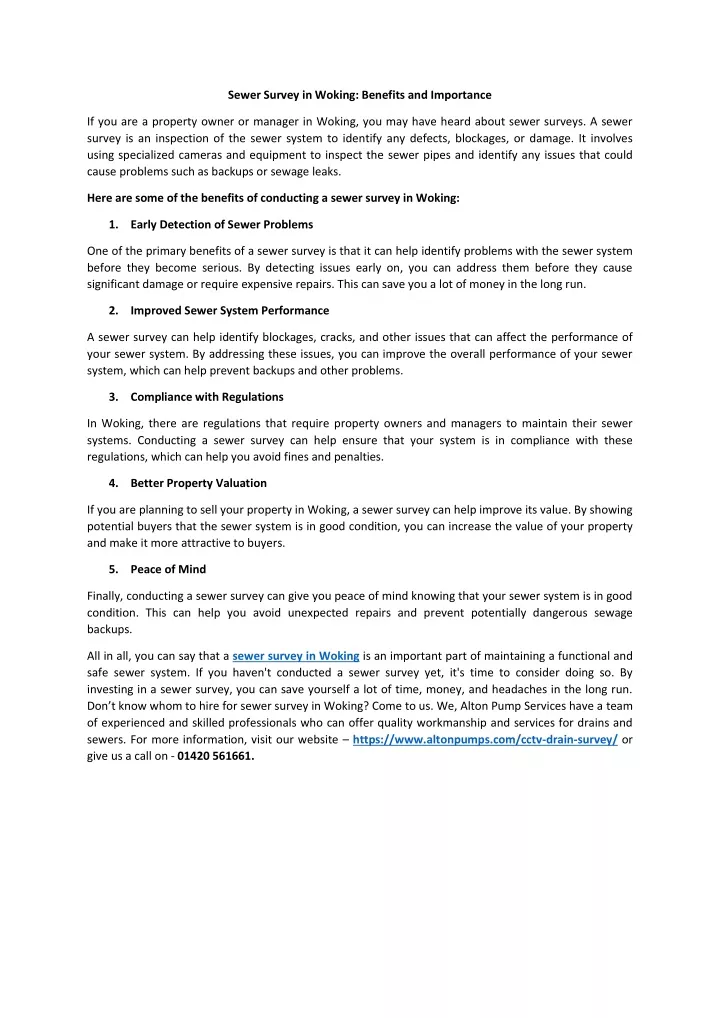 Sewer Survey in Woking: Benefits and Importance

If you are a property owner or manager in Woking, you may have heard about sewer surveys. A sewer survey is an inspection of the sewer system to identify any defects, blockages, or damage. It involves using specialized cameras and equipment to inspect the sewer pipes and identify any issues that could cause problems such as backups or sewage leaks.

Here are some of the benefits of conducting a sewer survey in Woking:

1. Early Detection of Sewer Problems

One of the primary benefits of a sewer survey is that it can help identify problems with the sewer system before they become serious. By detecting issues early on, you can address them before they cause significant damage or require expensive repairs. This can save you a lot of money in the long run.

2. Improved Sewer System Performance

A sewer survey can help identify blockages, cracks, and other issues that can affect the performance of your sewer system. By addressing these issues, you can improve the overall performance of your sewer system, which can help prevent backups and other problems.

3. Compliance with Regulations

In Woking, there are regulations that require property owners and managers to maintain their sewer systems. Conducting a sewer survey can help ensure that your system is in compliance with these regulations, which can help you avoid fines and penalties.

4. Better Property Valuation

If you are planning to sell your property in Woking, a sewer survey can help improve its value. By showing potential buyers that the sewer system is in good condition, you can increase the value of your property and make it more attractive to buyers.

5. Peace of Mind

Finally, conducting a sewer survey can give you peace of mind knowing that your sewer system is in good condition. This can help you avoid unexpected repairs and prevent potentially dangerous sewage backups.

All in all, you can say that a sewer survey in Woking is an important part of maintaining a functional and safe sewer system. If you haven't conducted a sewer survey yet, it's time to consider doing so. By investing in a sewer survey, you can save yourself a lot of time, money, and headaches in the long run. Don't know whom to hire for sewer survey in Woking? Come to us. We, Alton Pump Services have a team of experienced and skilled professionals who can offer quality workmanship and services for drains and sewers. For more information, visit our website – https://www.altonpumps.com/cctv-drain-survey/ or give us a call on - 01420 561661.